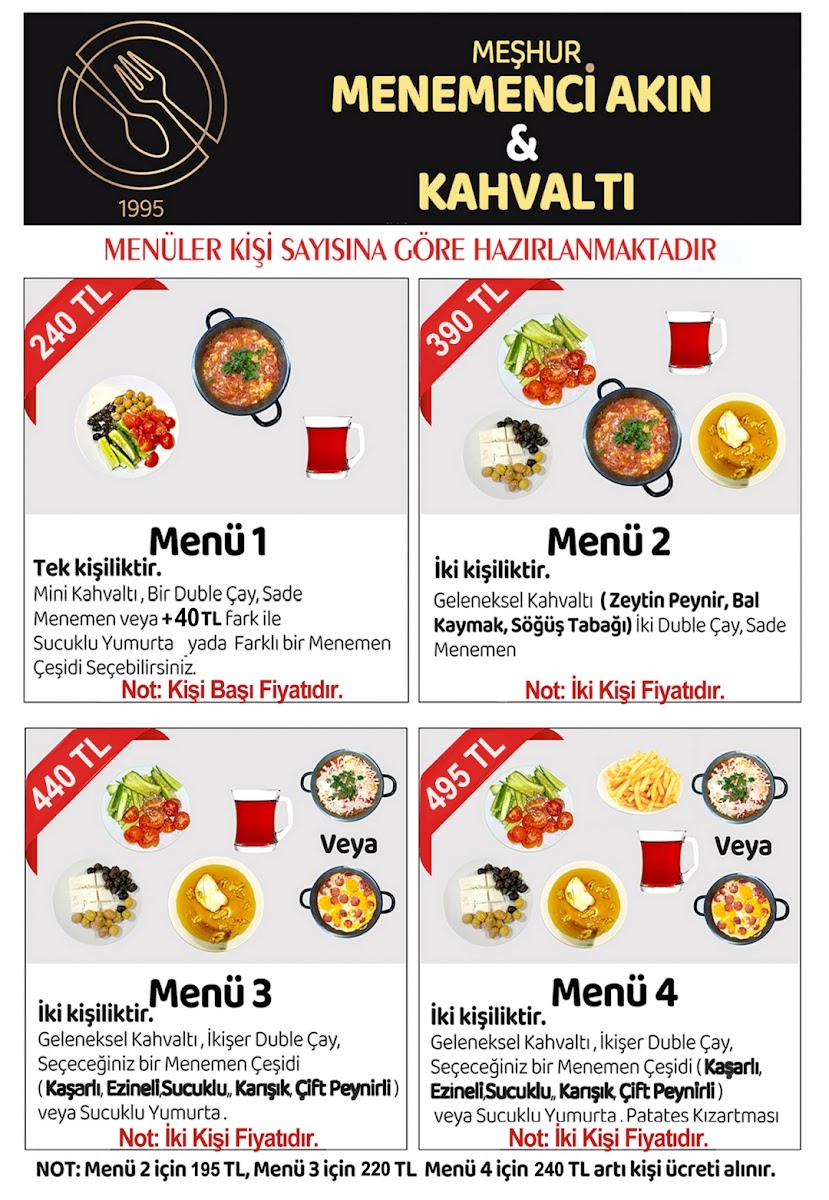 1995

MEŞHUR
MENEMENCİ AKIN
&
KAHVALTI

MENÜLER KİŞİ SAYISINA GÖRE HAZIRLANMAKTADIR

240 TL

Menü 1
Tek kişiliktir.
Mini Kahvaltı , Bir Duble Çay, Sade Menemen veya +40 TL fark ile Sucuklu Yumurta yada Farklı bir Menemen Çeşidi Seçebilirsiniz.
Not: Kişi Başı Fiyatıdır.

390 TL

Menü 2
İki kişiliktir.
Geleneksel Kahvaltı ( Zeytin Peynir, Bal Kaymak, Söğüş Tabağı) İki Duble Çay, Sade Menemen
Not: İki Kişi Fiyatıdır.

440 TL

Veya

Menü 3
İki kişiliktir.
Geleneksel Kahvaltı , İkişer Duble Çay, Seçeceğiniz bir Menemen Çeşidi ( Kaşarlı, Ezineli,Sucuklu,, Karışık, Çift Peynirli ) veya Sucuklu Yumurta .
Not: İki Kişi Fiyatıdır.

495 TL

Veya

Menü 4
İki kişiliktir.
Geleneksel Kahvaltı , İkişer Duble Çay, Seçeceğiniz bir Menemen Çeşidi ( Kaşarlı, Ezineli,Sucuklu,, Karışık, Çift Peynirli ) veya Sucuklu Yumurta . Patates Kızartması
Not: İki Kişi Fiyatıdır.

NOT: Menü 2 için 195 TL, Menü 3 için 220 TL Menü 4 için 240 TL artı kişi ücreti alınır.